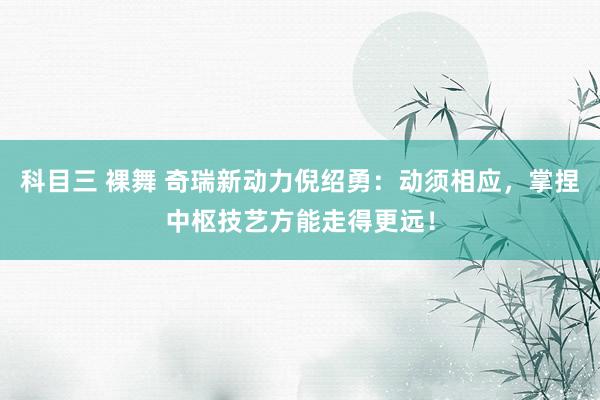 科目三 裸舞 奇瑞新动力倪绍勇：动须相应，掌捏中枢技艺方能走得更远！